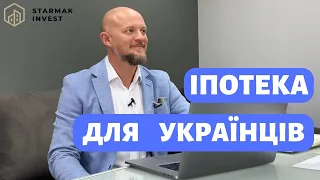 STARMAK INVEST

ІПОТЕКА

ДЛЯ УКРАЇНЦІВ